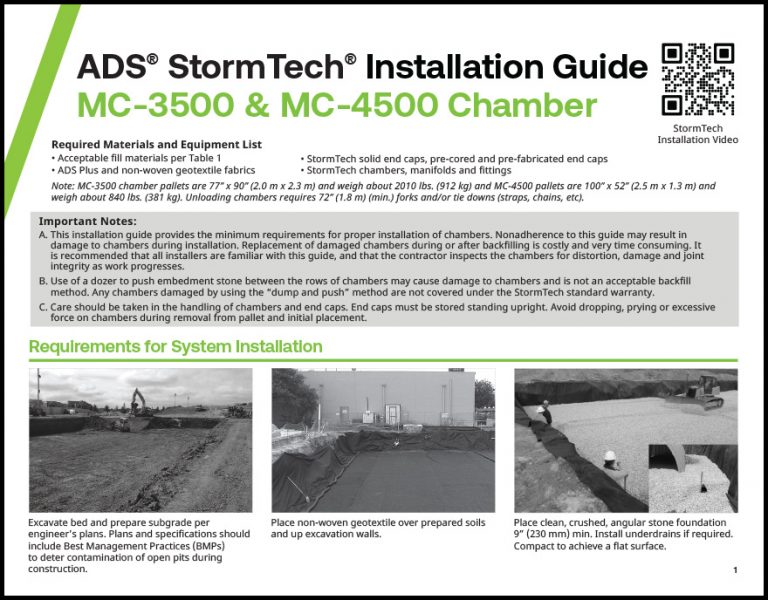 ADS® StormTech® Installation Guide
MC-3500 & MC-4500 Chamber

StormTech
Installation Video

Required Materials and Equipment List
• Acceptable fill materials per Table 1
• ADS Plus and non-woven geotextile fabrics
• StormTech solid end caps, pre-cored and pre-fabricated end caps
• StormTech chambers, manifolds and fittings

Note: MC-3500 chamber pallets are 77" x 90" (2.0 m x 2.3 m) and weigh about 2010 lbs. (912 kg) and MC-4500 pallets are 100" x 52" (2.5 m x 1.3 m) and weigh about 840 lbs. (381 kg). Unloading chambers requires 72" (1.8 m) (min.) forks and/or tie downs (straps, chains, etc).

Important Notes:
A. This installation guide provides the minimum requirements for proper installation of chambers. Nonadherence to this guide may result in damage to chambers during installation. Replacement of damaged chambers during or after backfilling is costly and very time consuming. It is recommended that all installers are familiar with this guide, and that the contractor inspects the chambers for distortion, damage and joint integrity as work progresses.
B. Use of a dozer to push embedment stone between the rows of chambers may cause damage to chambers and is not an acceptable backfill method. Any chambers damaged by using the "dump and push" method are not covered under the StormTech standard warranty.
C. Care should be taken in the handling of chambers and end caps. End caps must be stored standing upright. Avoid dropping, prying or excessive force on chambers during removal from pallet and initial placement.

Requirements for System Installation

Excavate bed and prepare subgrade per engineer's plans. Plans and specifications should include Best Management Practices (BMPs) to deter contamination of open pits during construction.

Place non-woven geotextile over prepared soils and up excavation walls.

Place clean, crushed, angular stone foundation 9" (230 mm) min. Install underdrains if required. Compact to achieve a flat surface.

1